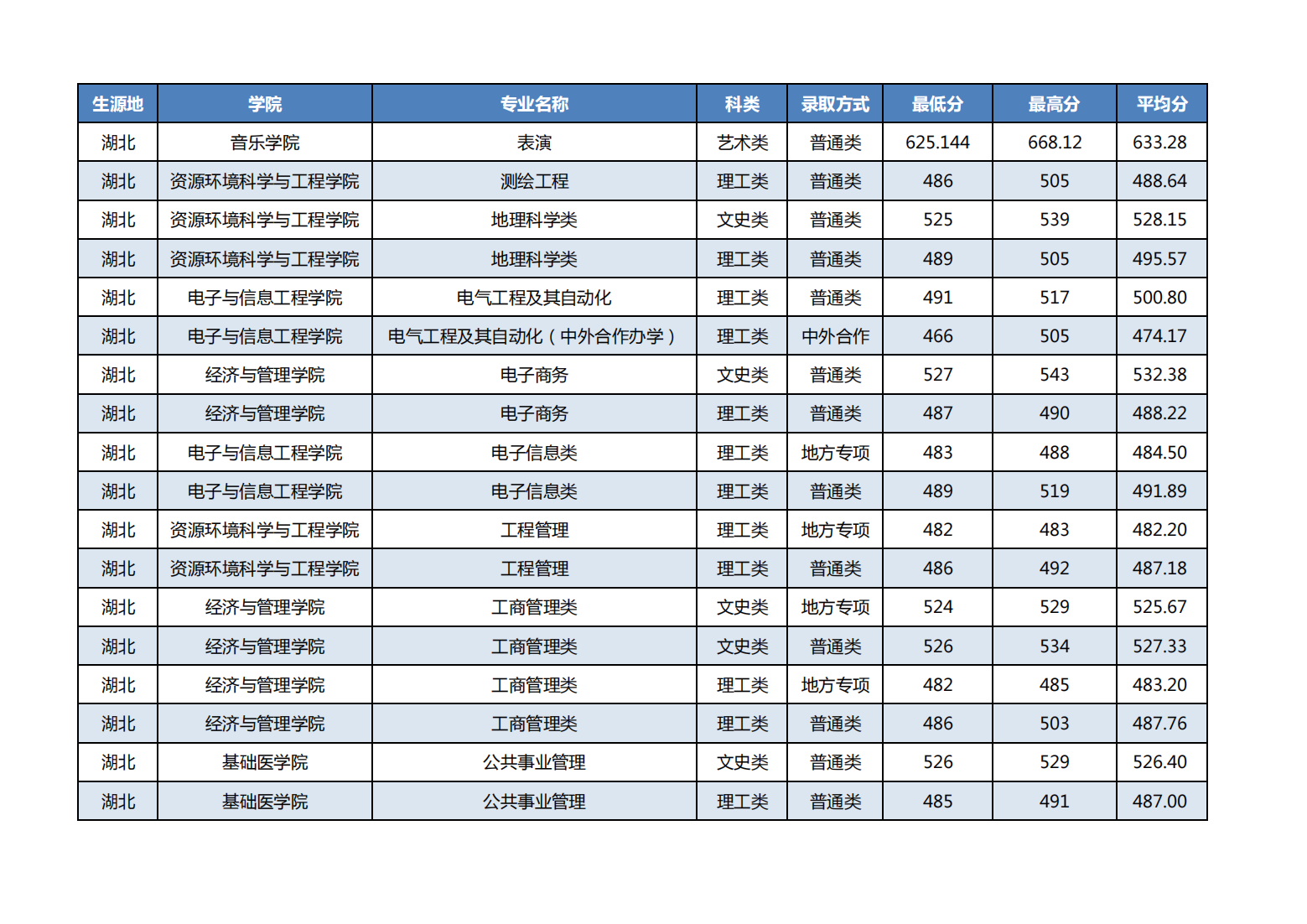 | 生源地 | 学院 | 专业名称 | 科类 | 录取方式 | 最低分 | 最高分 | 平均分 |
|---|---|---|---|---|---|---|---|
| 湖北 | 音乐学院 | 表演 | 艺术类 | 普通类 | 625.144 | 668.12 | 633.28 |
| 湖北 | 资源环境科学与工程学院 | 测绘工程 | 理工类 | 普通类 | 486 | 505 | 488.64 |
| 湖北 | 资源环境科学与工程学院 | 地理科学类 | 文史类 | 普通类 | 525 | 539 | 528.15 |
| 湖北 | 资源环境科学与工程学院 | 地理科学类 | 理工类 | 普通类 | 489 | 505 | 495.57 |
| 湖北 | 电子与信息工程学院 | 电气工程及其自动化 | 理工类 | 普通类 | 491 | 517 | 500.80 |
| 湖北 | 电子与信息工程学院 | 电气工程及其自动化（中外合作办学） | 理工类 | 中外合作 | 466 | 505 | 474.17 |
| 湖北 | 经济与管理学院 | 电子商务 | 文史类 | 普通类 | 527 | 543 | 532.38 |
| 湖北 | 经济与管理学院 | 电子商务 | 理工类 | 普通类 | 487 | 490 | 488.22 |
| 湖北 | 电子与信息工程学院 | 电子信息类 | 理工类 | 地方专项 | 483 | 488 | 484.50 |
| 湖北 | 电子与信息工程学院 | 电子信息类 | 理工类 | 普通类 | 489 | 519 | 491.89 |
| 湖北 | 资源环境科学与工程学院 | 工程管理 | 理工类 | 地方专项 | 482 | 483 | 482.20 |
| 湖北 | 资源环境科学与工程学院 | 工程管理 | 理工类 | 普通类 | 486 | 492 | 487.18 |
| 湖北 | 经济与管理学院 | 工商管理类 | 文史类 | 地方专项 | 524 | 529 | 525.67 |
| 湖北 | 经济与管理学院 | 工商管理类 | 文史类 | 普通类 | 526 | 534 | 527.33 |
| 湖北 | 经济与管理学院 | 工商管理类 | 理工类 | 地方专项 | 482 | 485 | 483.20 |
| 湖北 | 经济与管理学院 | 工商管理类 | 理工类 | 普通类 | 486 | 503 | 487.76 |
| 湖北 | 基础医学院 | 公共事业管理 | 文史类 | 普通类 | 526 | 529 | 526.40 |
| 湖北 | 基础医学院 | 公共事业管理 | 理工类 | 普通类 | 485 | 491 | 487.00 |